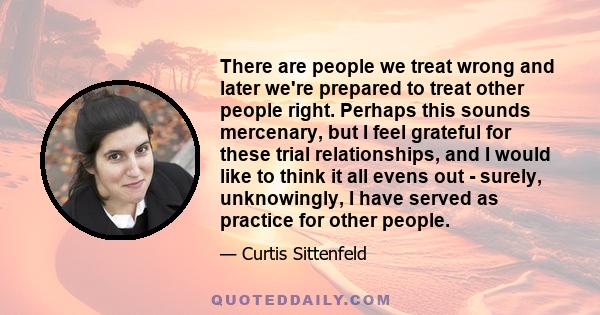 There are people we treat wrong and later we're prepared to treat other people right. Perhaps this sounds mercenary, but I feel grateful for these trial relationships, and I would like to think it all evens out - surely, unknowingly, I have served as practice for other people.

— Curtis Sittenfeld

QUOTEDDAILY.COM